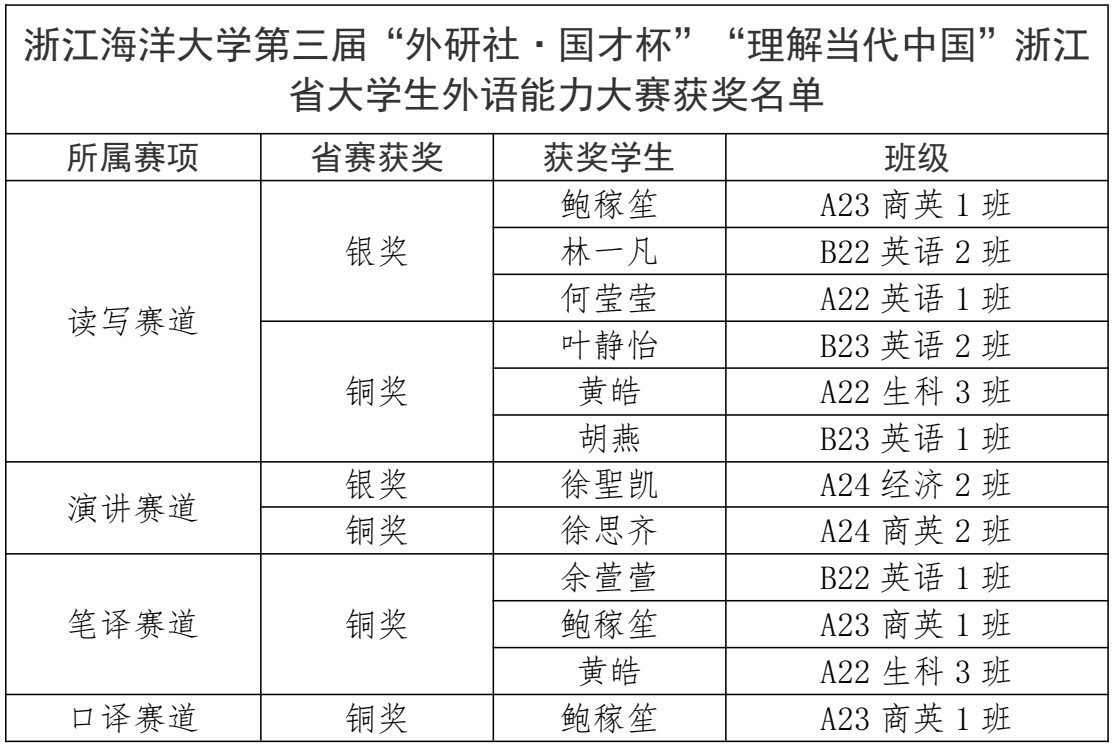 浙江海洋大学第三届“外研社·国才杯”“理解当代中国”浙江省大学生外语能力大赛获奖名单

| 所属赛项 | 省赛获奖 | 获奖学生 | 班级 |
|---|---|---|---|
| 读写赛道 | 银奖 | 鲍稼笙 | A23商英1班 |
|  |  | 林一凡 | B22英语2班 |
|  |  | 何莹莹 | A22英语1班 |
|  | 铜奖 | 叶静怡 | B23英语2班 |
|  |  | 黄皓 | A22生科3班 |
|  |  | 胡燕 | B23英语1班 |
| 演讲赛道 | 银奖 | 徐聖凯 | A24经济2班 |
|  | 铜奖 | 徐思齐 | A24商英2班 |
| 笔译赛道 | 铜奖 | 余萱萱 | B22英语1班 |
|  |  | 鲍稼笙 | A23商英1班 |
|  |  | 黄皓 | A22生科3班 |
| 口译赛道 | 铜奖 | 鲍稼笙 | A23商英1班 |